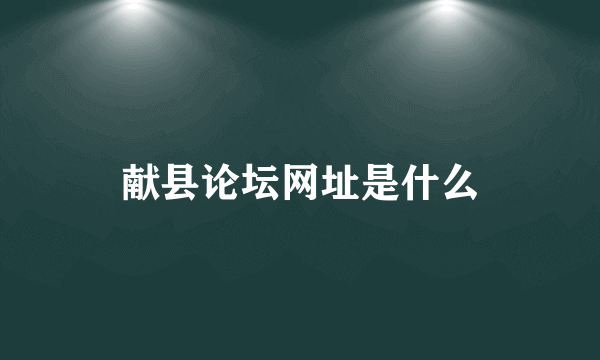 献县论坛网址是什么